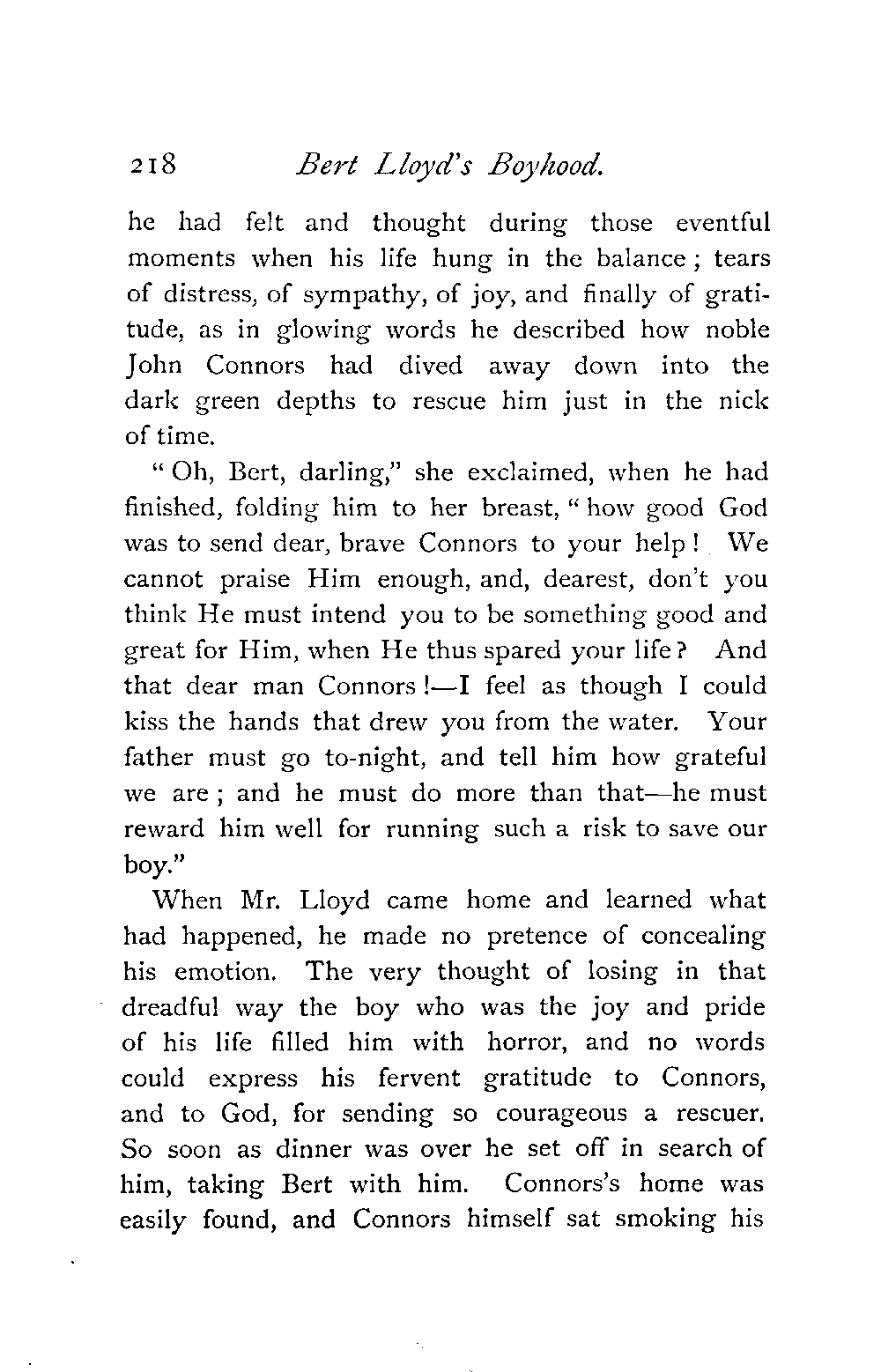 218 Bert Lloyd's Boyhood.

he had felt and thought during those eventful moments when his life hung in the balance; tears of distress, of sympathy, of joy, and finally of gratitude, as in glowing words he described how noble John Connors had dived away down into the dark green depths to rescue him just in the nick of time.

"Oh, Bert, darling," she exclaimed, when he had finished, folding him to her breast, "how good God was to send dear, brave Connors to your help! We cannot praise Him enough, and, dearest, don't you think He must intend you to be something good and great for Him, when He thus spared your life? And that dear man Connors!—I feel as though I could kiss the hands that drew you from the water. Your father must go to-night, and tell him how grateful we are; and he must do more than that—he must reward him well for running such a risk to save our boy."

When Mr. Lloyd came home and learned what had happened, he made no pretence of concealing his emotion. The very thought of losing in that dreadful way the boy who was the joy and pride of his life filled him with horror, and no words could express his fervent gratitude to Connors, and to God, for sending so courageous a rescuer. So soon as dinner was over he set off in search of him, taking Bert with him. Connors's home was easily found, and Connors himself sat smoking his